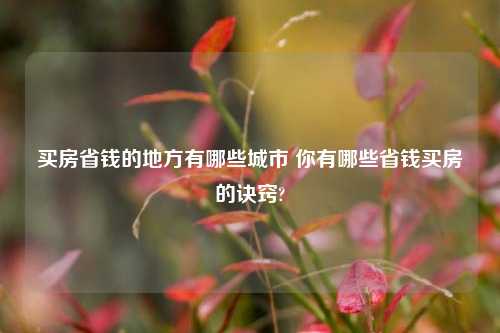 买房省钱的地方有哪些城市 你有哪些省钱买房的诀窍?